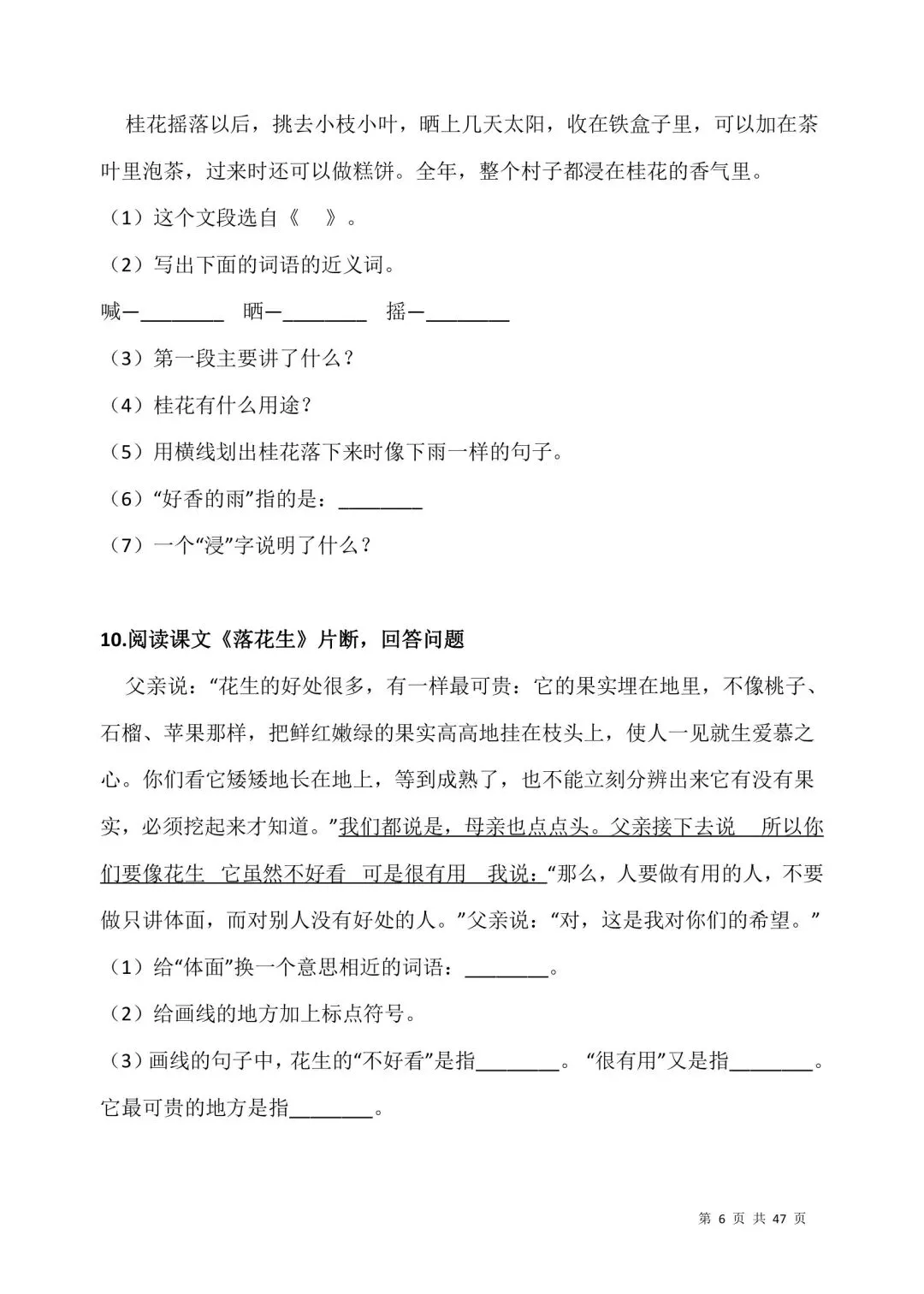 桂花摇落以后，挑去小枝小叶，晒上几天太阳，收在铁盒子里，可以加在茶叶里泡茶，过来时还可以做糕饼。全年，整个村子都浸在桂花的香气里。

（1）这个文段选自《　》。

（2）写出下面的词语的近义词。

喊—________　晒—________　摇—________

（3）第一段主要讲了什么？

（4）桂花有什么用途？

（5）用横线划出桂花落下来时像下雨一样的句子。

（6）“好香的雨”指的是：________

（7）一个“浸”字说明了什么？

10.阅读课文《落花生》片断，回答问题

父亲说：“花生的好处很多，有一样最可贵：它的果实埋在地里，不像桃子、石榴、苹果那样，把鲜红嫩绿的果实高高地挂在枝头上，使人一见就生爱慕之心。你们看它矮矮地长在地上，等到成熟了，也不能立刻分辨出来它有没有果实，必须挖起来才知道。”我们都说是，母亲也点点头。父亲接下去说　所以你们要像花生　它虽然不好看　可是很有用　我说：“那么，人要做有用的人，不要做只讲体面，而对别人没有好处的人。”父亲说：“对，这是我对你们的希望。”

（1）给“体面”换一个意思相近的词语：________。

（2）给画线的地方加上标点符号。

（3）画线的句子中，花生的“不好看”是指________。“很有用”又是指________。它最可贵的地方是指________。

第 6 页 共 47 页